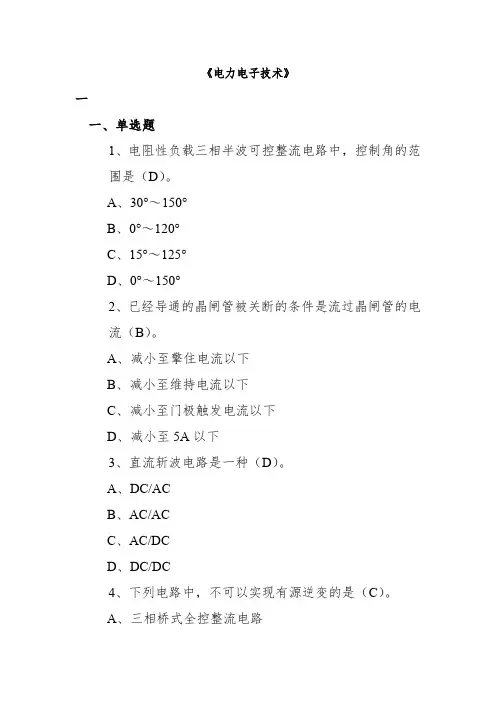 《电力电子技术》

一

一、单选题

1、电阻性负载三相半波可控整流电路中，控制角的范围是（D）。

A、30°～150°

B、0°～120°

C、15°～125°

D、0°～150°

2、已经导通的晶闸管被关断的条件是流过晶闸管的电流（B）。

A、减小至擎住电流以下

B、减小至维持电流以下

C、减小至门极触发电流以下

D、减小至 5A 以下

3、直流斩波电路是一种（D）。

A、DC/AC

B、AC/AC

C、AC/DC

D、DC/DC

4、下列电路中，不可以实现有源逆变的是（C）。

A、三相桥式全控整流电路